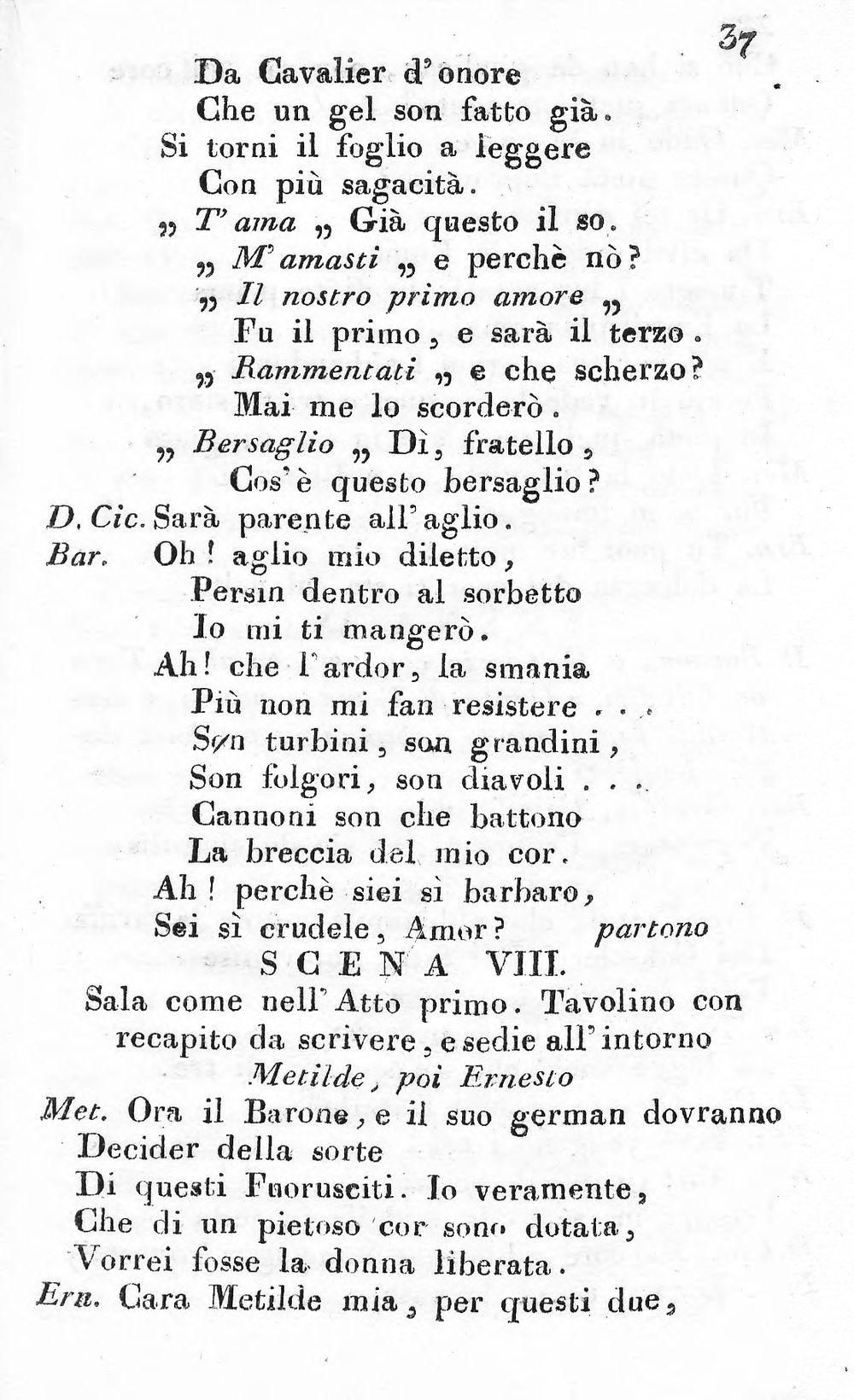 37

Da Cavalier d'onore
Che un gel son fatto già.
Si torni il foglio a leggere
Con più sagacità.
„ T'ama „ Già questo il so.
„ M'amasti „ e perchè nò?
„ Il nostro primo amore „
Fu il primo, e sarà il terzo.
„ Rammentati „ e che scherzo?
Mai me lo scorderò.
„ Bersaglio „ Dì, fratello,
Cos'è questo bersaglio?
D. Cic. Sarà parente all'aglio.
Bar. Oh! aglio mio diletto,
Persin dentro al sorbetto
Io mi ti mangerò.
Ah! che l'ardor, la smania
Più non mi fan resistere . . .
Son turbini, son grandini,
Son folgori, son diavoli . . .
Cannoni son che battono
La breccia del mio cor.
Ah! perchè siei sì barbaro,
Sei sì crudele, Amor? partono

SCENA VIII.

Sala come nell'Atto primo. Tavolino con recapito da scrivere, e sedie all'intorno

Metilde, poi Ernesto

Met. Ora il Barone, e il suo german dovranno
Decider della sorte
Di questi Fuorusciti. Io veramente,
Che di un pietoso cor sono dotata,
Vorrei fosse la donna liberata.
Ern. Cara Metilde mia, per questi due,